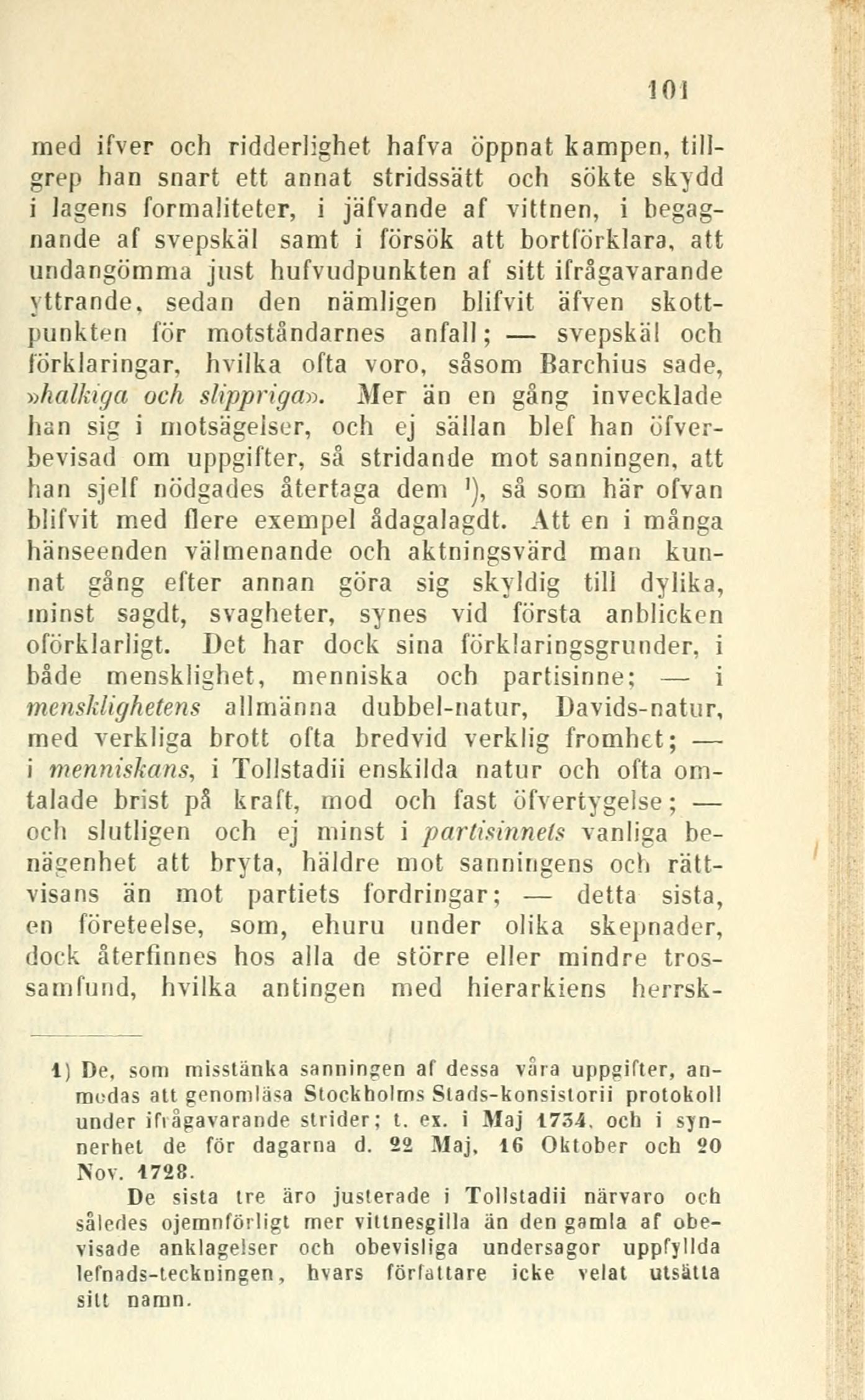 101

med ifver och ridderlighet hafva öppnat kampen, tillgrep han snart ett annat stridssätt och sökte skydd i lagens formaliteter, i jäfvande af vittnen, i begagnande af svepskäl samt i försök att bortförklara, att undangömma just hufvudpunkten af sitt ifrågavarande yttrande, sedan den nämligen blifvit äfven skottpunkten för motståndarnes anfall; — svepskäl och förklaringar, hvilka ofta voro, såsom Barchius sade, »halkiga och slippriga». Mer än en gång invecklade han sig i motsägelser, och ej sällan blef han öfverbevisad om uppgifter, så stridande mot sanningen, att han sjelf nödgades återtaga dem $^1$), så som här ofvan blifvit med flere exempel ådagalagdt. Att en i många hänseenden välmenande och aktningsvärd man kunnat gång efter annan göra sig skyldig till dylika, minst sagdt, svagheter, synes vid första anblicken oförklarligt. Det har dock sina förklaringsgrunder, i både mensklighet, menniska och partisinne; — i mensklighetens allmänna dubbel-natur, Davids-natur, med verkliga brott ofta bredvid verklig fromhet; — i menniskans, i Tollstadii enskilda natur och ofta omtalade brist på kraft, mod och fast öfvertygelse; — och slutligen och ej minst i partisinnets vanliga benägenhet att bryta, häldre mot sanningens och rättvisans än mot partiets fordringar; — detta sista, en företeelse, som, ehuru under olika skepnader, dock återfinnes hos alla de större eller mindre trossamfund, hvilka antingen med hierarkiens herrsk-

1) De, som misstänka sanningen af dessa våra uppgifter, anmodas att genomläsa Stockholms Stads-konsistorii protokoll under ifrågavarande strider; t. ex. i Maj 1734, och i synnerhet de för dagarna d. 22 Maj, 16 Oktober och 20 Nov. 1728.

De sista tre äro justerade i Tollstadii närvaro och således ojemnförligt mer vittnesgilla än den gamla af obevisade anklagelser och obevisliga undersagor uppfyllda lefnads-teckningen, hvars författare icke velat utsätta sitt namn.